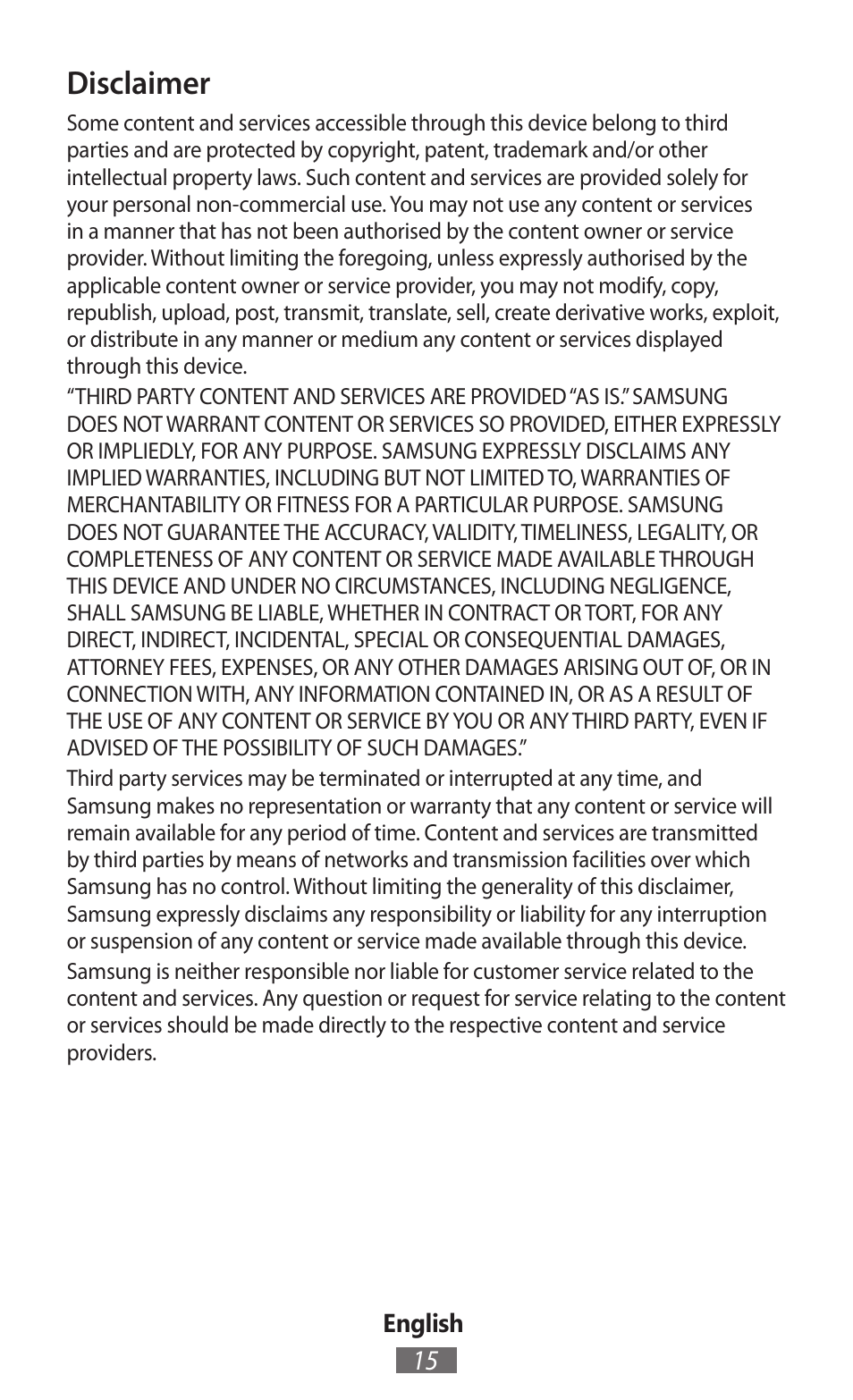 Disclaimer

Some content and services accessible through this device belong to third parties and are protected by copyright, patent, trademark and/or other intellectual property laws. Such content and services are provided solely for your personal non-commercial use. You may not use any content or services in a manner that has not been authorised by the content owner or service provider. Without limiting the foregoing, unless expressly authorised by the applicable content owner or service provider, you may not modify, copy, republish, upload, post, transmit, translate, sell, create derivative works, exploit, or distribute in any manner or medium any content or services displayed through this device.

“THIRD PARTY CONTENT AND SERVICES ARE PROVIDED “AS IS.” SAMSUNG DOES NOT WARRANT CONTENT OR SERVICES SO PROVIDED, EITHER EXPRESSLY OR IMPLIEDLY, FOR ANY PURPOSE. SAMSUNG EXPRESSLY DISCLAIMS ANY IMPLIED WARRANTIES, INCLUDING BUT NOT LIMITED TO, WARRANTIES OF MERCHANTABILITY OR FITNESS FOR A PARTICULAR PURPOSE. SAMSUNG DOES NOT GUARANTEE THE ACCURACY, VALIDITY, TIMELINESS, LEGALITY, OR COMPLETENESS OF ANY CONTENT OR SERVICE MADE AVAILABLE THROUGH THIS DEVICE AND UNDER NO CIRCUMSTANCES, INCLUDING NEGLIGENCE, SHALL SAMSUNG BE LIABLE, WHETHER IN CONTRACT OR TORT, FOR ANY DIRECT, INDIRECT, INCIDENTAL, SPECIAL OR CONSEQUENTIAL DAMAGES, ATTORNEY FEES, EXPENSES, OR ANY OTHER DAMAGES ARISING OUT OF, OR IN CONNECTION WITH, ANY INFORMATION CONTAINED IN, OR AS A RESULT OF THE USE OF ANY CONTENT OR SERVICE BY YOU OR ANY THIRD PARTY, EVEN IF ADVISED OF THE POSSIBILITY OF SUCH DAMAGES.”

Third party services may be terminated or interrupted at any time, and Samsung makes no representation or warranty that any content or service will remain available for any period of time. Content and services are transmitted by third parties by means of networks and transmission facilities over which Samsung has no control. Without limiting the generality of this disclaimer, Samsung expressly disclaims any responsibility or liability for any interruption or suspension of any content or service made available through this device.

Samsung is neither responsible nor liable for customer service related to the content and services. Any question or request for service relating to the content or services should be made directly to the respective content and service providers.

English
15